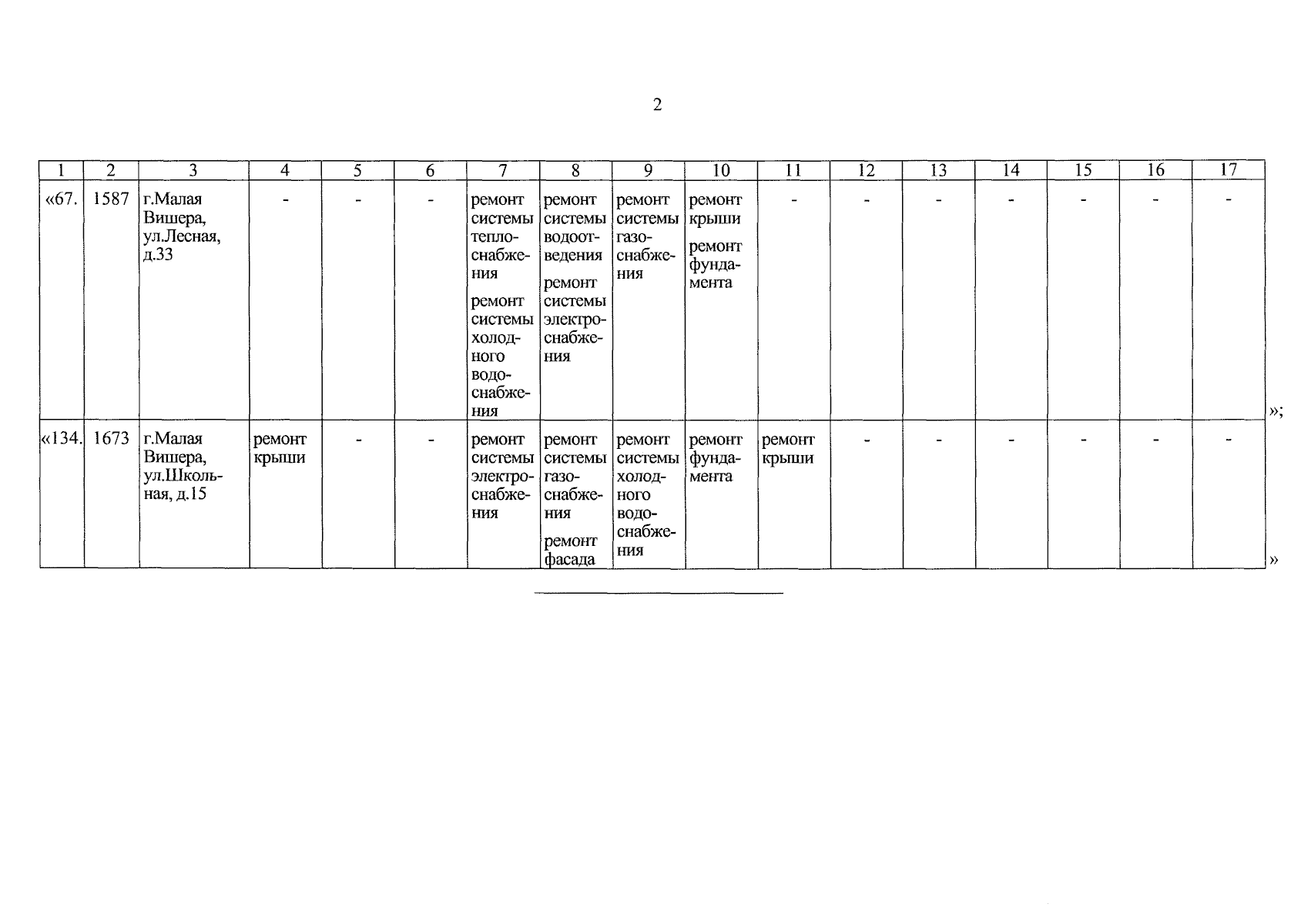 2

| 1 | 2 | 3 | 4 | 5 | 6 | 7 | 8 | 9 | 10 | 11 | 12 | 13 | 14 | 15 | 16 | 17 |
|---|---|---|---|---|---|---|---|---|---|---|---|---|---|---|---|---|
| «67. | 1587 | г.Малая Вишера, ул.Лесная, д.33 | - | - | - | ремонт системы теплоснабжения ремонт системы холодного водоснабжения | ремонт системы водоотведения ремонт системы электроснабжения | ремонт системы газоснабжения | ремонт крыши ремонт фундамента | - | - | - | - | - | - | - |
| «134. | 1673 | г.Малая Вишера, ул.Школьная, д.15 | ремонт крыши | - | - | ремонт системы электроснабжения | ремонт системы газоснабжения ремонт фасада | ремонт системы холодного водоснабжения | ремонт фундамента | ремонт крыши | - | - | - | - | - | - |

»;

»